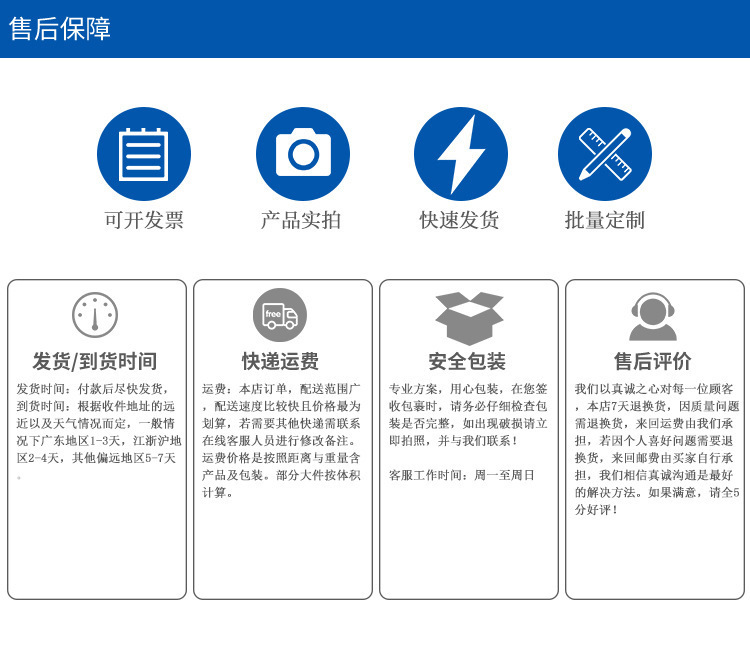 售后保障

可开发票

产品实拍

快速发货

批量定制

发货/到货时间

发货时间：付款后尽快发货，到货时间：根据收件地址的远近以及天气情况而定，一般情况下广东地区1-3天，江浙沪地区2-4天，其他偏远地区5-7天。

free

快递运费

运费：本店订单，配送范围广，配送速度比较快且价格最为划算，若需要其他快递需联系在线客服人员进行修改备注。运费价格是按照距离与重量含产品及包装。部分大件按体积计算。

安全包装

专业方案，用心包装，在您签收包裹时，请务必仔细检查包装是否完整，如出现破损请立即拍照，并与我们联系！

客服工作时间：周一至周日

售后评价

我们以真诚之心对每一位顾客，本店7天退换货，因质量问题需退换货，来回运费由我们承担，若因个人喜好问题需要退换货，来回邮费由买家自行承担，我们相信真诚沟通是最好的解决方法。如果满意，请全5分好评！